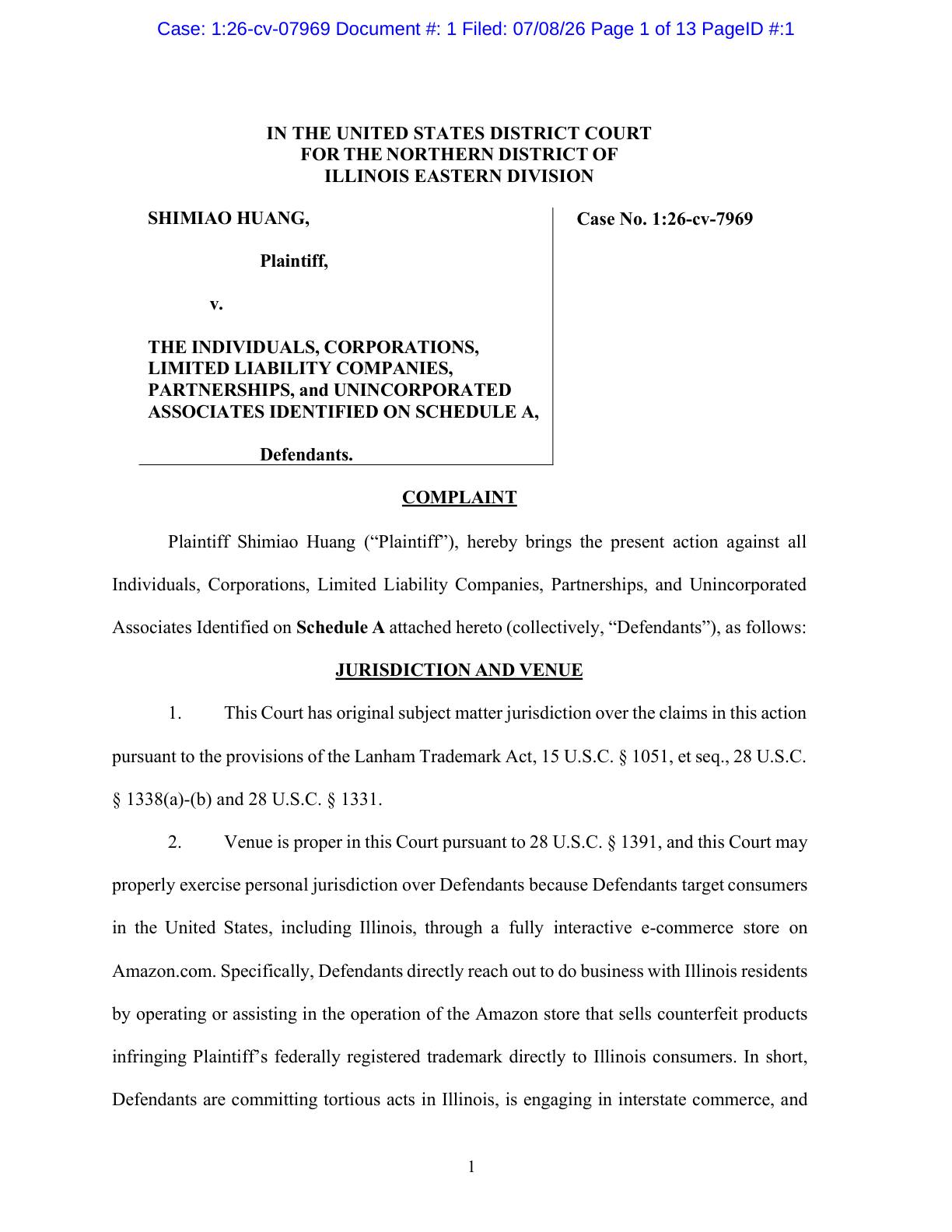 Case: 1:26-cv-07969 Document #: 1 Filed: 07/08/26 Page 1 of 13 PageID #:1

IN THE UNITED STATES DISTRICT COURT
FOR THE NORTHERN DISTRICT OF
ILLINOIS EASTERN DIVISION

SHIMIAO HUANG,

Plaintiff,

v.

THE INDIVIDUALS, CORPORATIONS, LIMITED LIABILITY COMPANIES, PARTNERSHIPS, and UNINCORPORATED ASSOCIATES IDENTIFIED ON SCHEDULE A,

Defendants.

Case No. 1:26-cv-7969

COMPLAINT

Plaintiff Shimiao Huang ("Plaintiff"), hereby brings the present action against all Individuals, Corporations, Limited Liability Companies, Partnerships, and Unincorporated Associates Identified on Schedule A attached hereto (collectively, "Defendants"), as follows:

JURISDICTION AND VENUE

1. This Court has original subject matter jurisdiction over the claims in this action pursuant to the provisions of the Lanham Trademark Act, 15 U.S.C. § 1051, et seq., 28 U.S.C. § 1338(a)-(b) and 28 U.S.C. § 1331.

2. Venue is proper in this Court pursuant to 28 U.S.C. § 1391, and this Court may properly exercise personal jurisdiction over Defendants because Defendants target consumers in the United States, including Illinois, through a fully interactive e-commerce store on Amazon.com. Specifically, Defendants directly reach out to do business with Illinois residents by operating or assisting in the operation of the Amazon store that sells counterfeit products infringing Plaintiff's federally registered trademark directly to Illinois consumers. In short, Defendants are committing tortious acts in Illinois, is engaging in interstate commerce, and

1